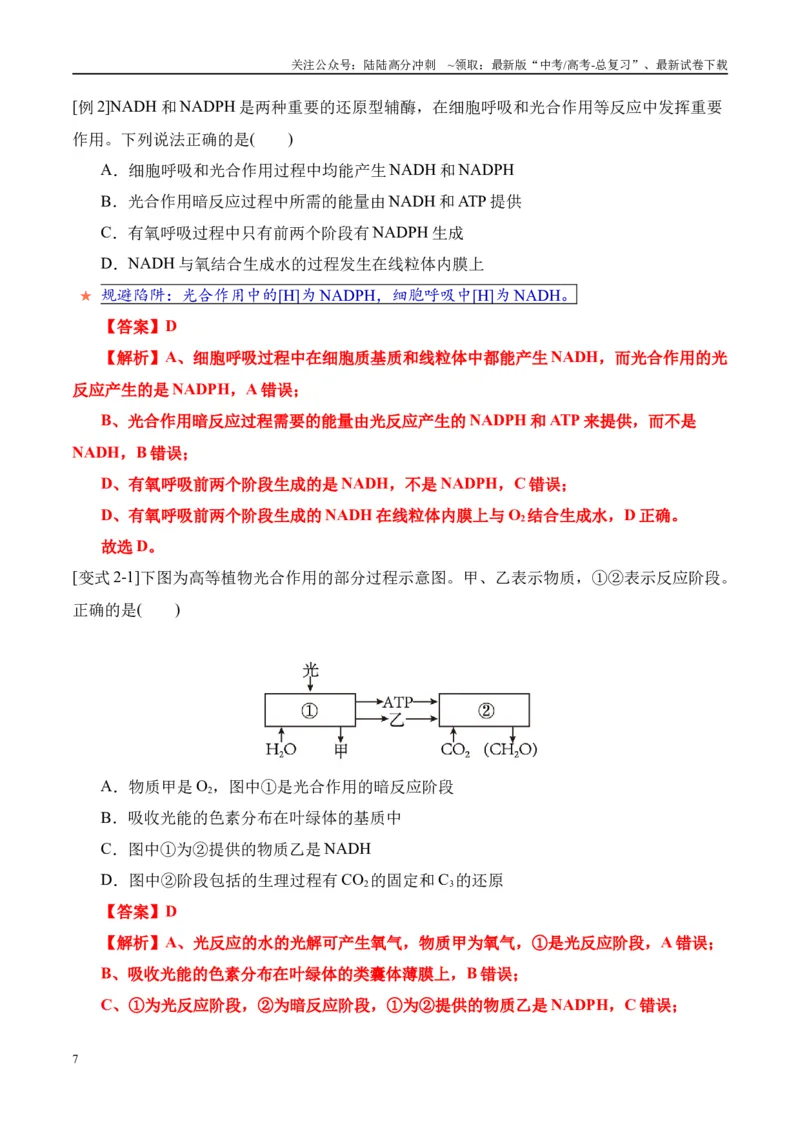 关注公众号：陆陆高分冲刺 ~领取：最新版“中考/高考-总复习”、最新试卷下载

[例2]NADH和NADPH是两种重要的还原型辅酶，在细胞呼吸和光合作用等反应中发挥重要作用。下列说法正确的是(　　)

A．细胞呼吸和光合作用过程中均能产生NADH和NADPH

B．光合作用暗反应过程中所需的能量由NADH和ATP提供

C．有氧呼吸过程中只有前两个阶段有NADPH生成

D．NADH与氧结合生成水的过程发生在线粒体内膜上

★ 规避陷阱：光合作用中的[H]为NADPH，细胞呼吸中[H]为NADH。

【答案】D

【解析】A、细胞呼吸过程中在细胞质基质和线粒体中都能产生NADH，而光合作用的光反应产生的是NADPH，A错误；

B、光合作用暗反应过程需要的能量由光反应产生的NADPH和ATP来提供，而不是NADH，B错误；

D、有氧呼吸前两个阶段生成的是NADH，不是NADPH，C错误；

D、有氧呼吸前两个阶段生成的NADH在线粒体内膜上与$O_2$结合生成水，D正确。

故选D。

[变式2-1]下图为高等植物光合作用的部分过程示意图。甲、乙表示物质，①②表示反应阶段。正确的是(　　)

光
①
ATP
乙
②
$H_2O$
甲
$CO_2$
$(CH_2O)$

A．物质甲是$O_2$，图中①是光合作用的暗反应阶段

B．吸收光能的色素分布在叶绿体的基质中

C．图中①为②提供的物质乙是NADH

D．图中②阶段包括的生理过程有$CO_2$的固定和$C_3$的还原

【答案】D

【解析】A、光反应的水的光解可产生氧气，物质甲为氧气，①是光反应阶段，A错误；

B、吸收光能的色素分布在叶绿体的类囊体薄膜上，B错误；

C、①为光反应阶段，②为暗反应阶段，①为②提供的物质乙是NADPH，C错误；

7